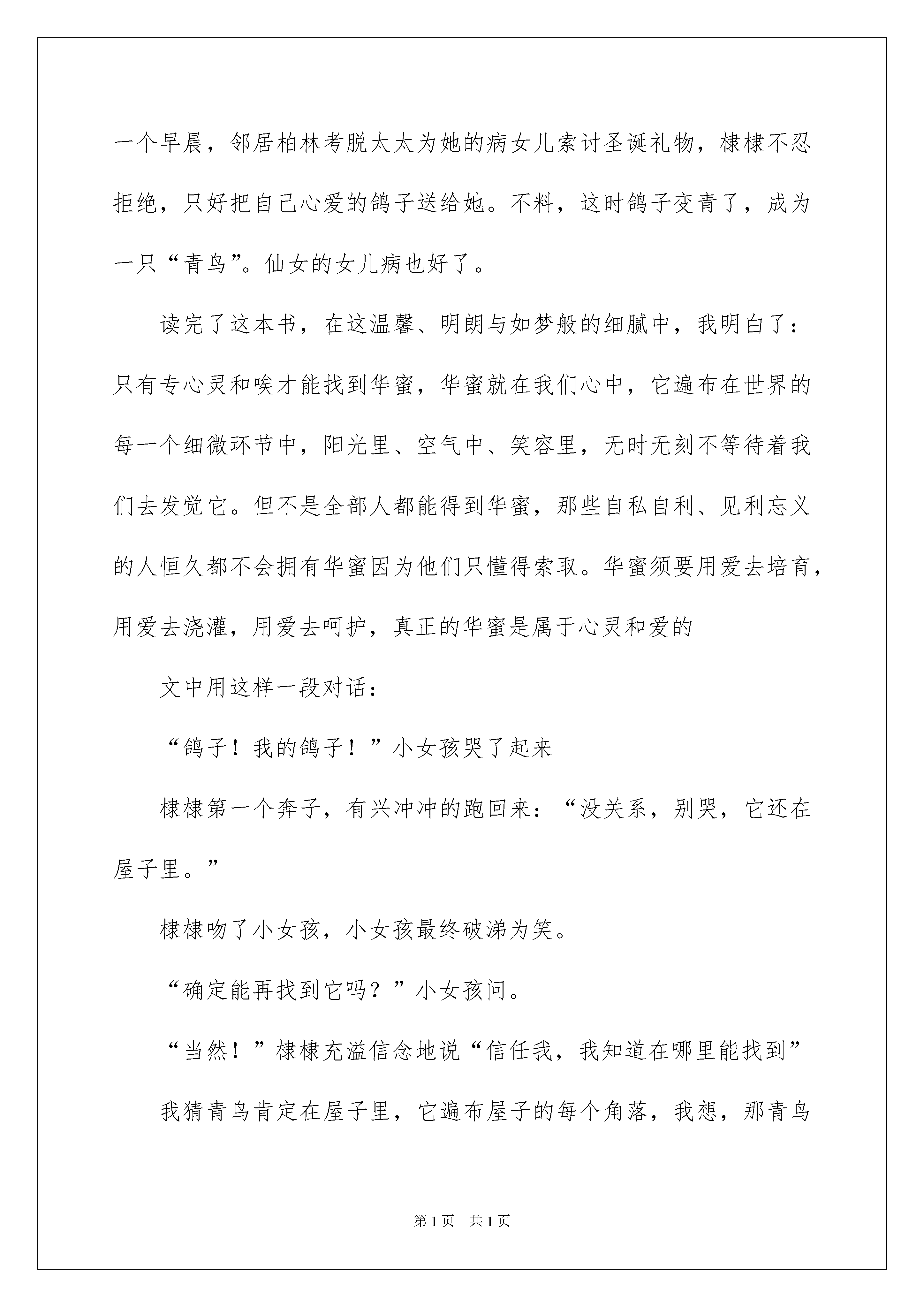 一个早晨，邻居柏林考脱太太为她的病女儿索讨圣诞礼物，棣棣不忍拒绝，只好把自己心爱的鸽子送给她。不料，这时鸽子变青了，成为一只“青鸟”。仙女的女儿病也好了。

读完了这本书，在这温馨、明朗与如梦般的细腻中，我明白了：只有专心灵和唉才能找到华蜜，华蜜就在我们心中，它遍布在世界的每一个细微环节中，阳光里、空气中、笑容里，无时无刻不等待着我们去发觉它。但不是全部人都能得到华蜜，那些自私自利、见利忘义的人恒久都不会拥有华蜜因为他们只懂得索取。华蜜须要用爱去培育，用爱去浇灌，用爱去呵护，真正的华蜜是属于心灵和爱的

文中用这样一段对话：

“鸽子！我的鸽子！”小女孩哭了起来

棣棣第一个奔子，有兴冲冲的跑回来：“没关系，别哭，它还在屋子里。”

棣棣吻了小女孩，小女孩最终破涕为笑。

“确定能再找到它吗？”小女孩问。

“当然！”棣棣充溢信念地说“信任我，我知道在哪里能找到”

我猜青鸟肯定在屋子里，它遍布屋子的每个角落，我想，那青鸟

第1页 共1页